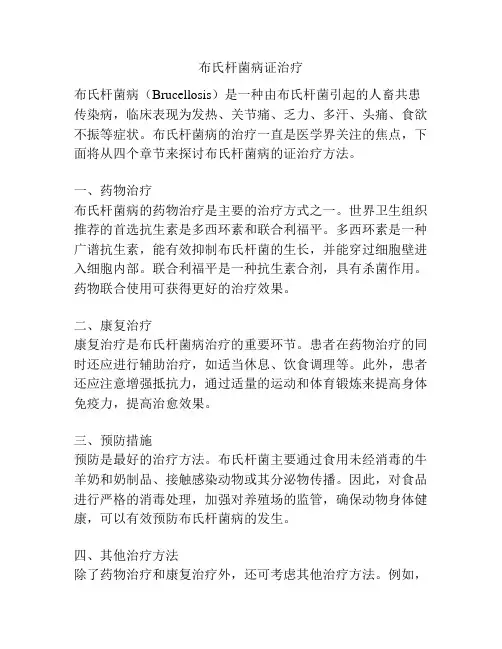 布氏杆菌病证治疗

布氏杆菌病（Brucellosis）是一种由布氏杆菌引起的人畜共患传染病，临床表现为发热、关节痛、乏力、多汗、头痛、食欲不振等症状。布氏杆菌病的治疗一直是医学界关注的焦点，下面将从四个章节来探讨布氏杆菌病的证治疗方法。

一、药物治疗
布氏杆菌病的药物治疗是主要的治疗方式之一。世界卫生组织推荐的首选抗生素是多西环素和联合利福平。多西环素是一种广谱抗生素，能有效抑制布氏杆菌的生长，并能穿过细胞壁进入细胞内部。联合利福平是一种抗生素合剂，具有杀菌作用。药物联合使用可获得更好的治疗效果。

二、康复治疗
康复治疗是布氏杆菌病治疗的重要环节。患者在药物治疗的同时还应进行辅助治疗，如适当休息、饮食调理等。此外，患者还应注意增强抵抗力，通过适量的运动和体育锻炼来提高身体免疫力，提高治愈效果。

三、预防措施
预防是最好的治疗方法。布氏杆菌主要通过食用未经消毒的牛羊奶和奶制品、接触感染动物或其分泌物传播。因此，对食品进行严格的消毒处理，加强对养殖场的监管，确保动物身体健康，可以有效预防布氏杆菌病的发生。

四、其他治疗方法
除了药物治疗和康复治疗外，还可考虑其他治疗方法。例如，